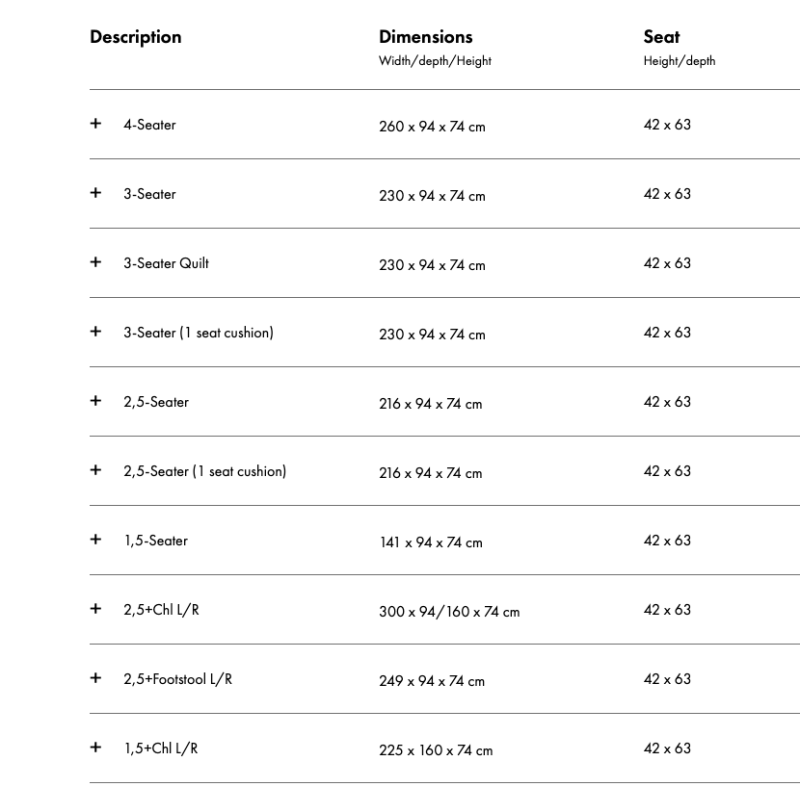 | Description | Dimensions Width/depth/Height | Seat Height/depth |
|---|---|---|
| + 4-Seater | 260 x 94 x 74 cm | 42 x 63 |
| + 3-Seater | 230 x 94 x 74 cm | 42 x 63 |
| + 3-Seater Quilt | 230 x 94 x 74 cm | 42 x 63 |
| + 3-Seater (1 seat cushion) | 230 x 94 x 74 cm | 42 x 63 |
| + 2,5-Seater | 216 x 94 x 74 cm | 42 x 63 |
| + 2,5-Seater (1 seat cushion) | 216 x 94 x 74 cm | 42 x 63 |
| + 1,5-Seater | 141 x 94 x 74 cm | 42 x 63 |
| + 2,5+Chl L/R | 300 x 94/160 x 74 cm | 42 x 63 |
| + 2,5+Footstool L/R | 249 x 94 x 74 cm | 42 x 63 |
| + 1,5+Chl L/R | 225 x 160 x 74 cm | 42 x 63 |